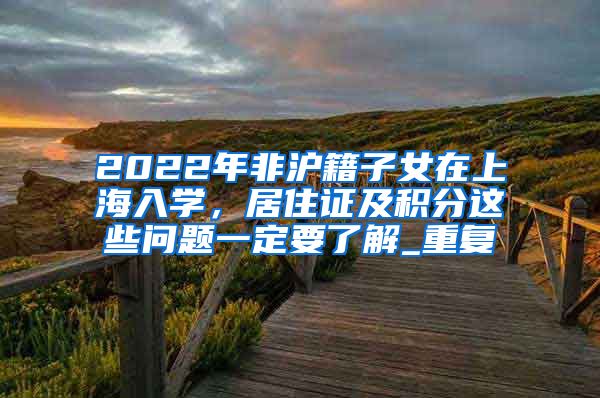 2022年非沪籍子女在上海入学，居住证及积分这些问题一定要了解_重复